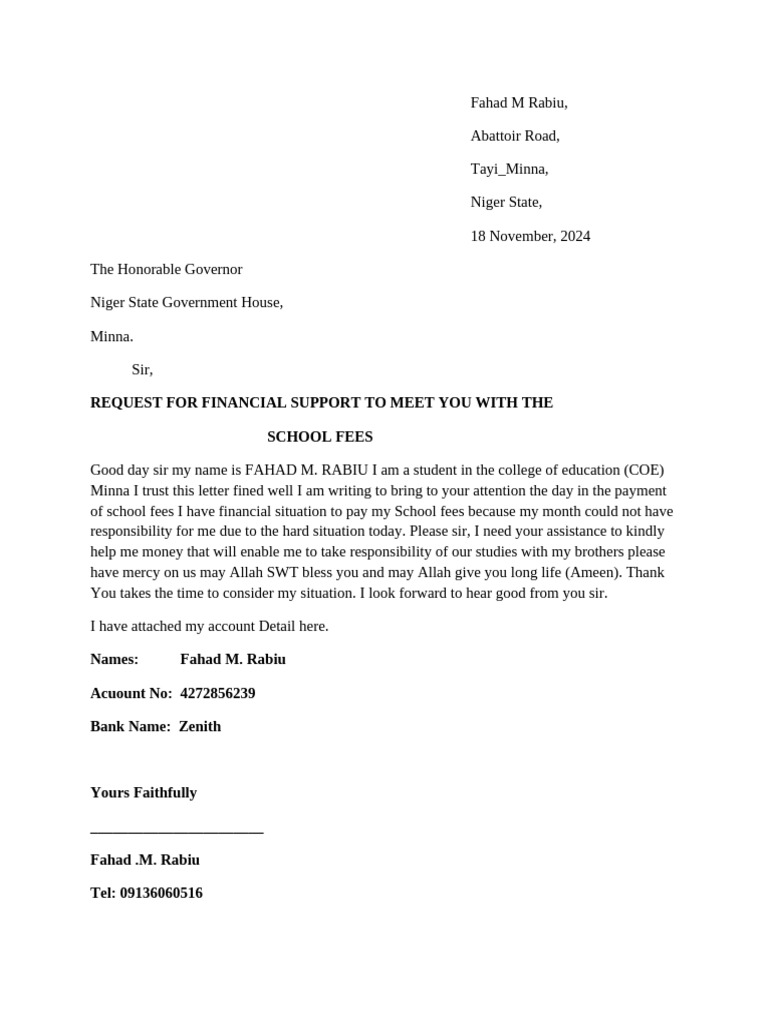 Fahad M Rabiu,

Abattoir Road,

Tayi_Minna,

Niger State,

18 November, 2024

The Honorable Governor

Niger State Government House,

Minna.

Sir,

REQUEST FOR FINANCIAL SUPPORT TO MEET YOU WITH THE SCHOOL FEES

Good day sir my name is FAHAD M. RABIU I am a student in the college of education (COE) Minna I trust this letter fined well I am writing to bring to your attention the day in the payment of school fees I have financial situation to pay my School fees because my month could not have responsibility for me due to the hard situation today. Please sir, I need your assistance to kindly help me money that will enable me to take responsibility of our studies with my brothers please have mercy on us may Allah SWT bless you and may Allah give you long life (Ameen). Thank You takes the time to consider my situation. I look forward to hear good from you sir.

I have attached my account Detail here.

Names: Fahad M. Rabiu

Acuount No: 4272856239

Bank Name: Zenith

Yours Faithfully

____

Fahad .M. Rabiu

Tel: 09136060516